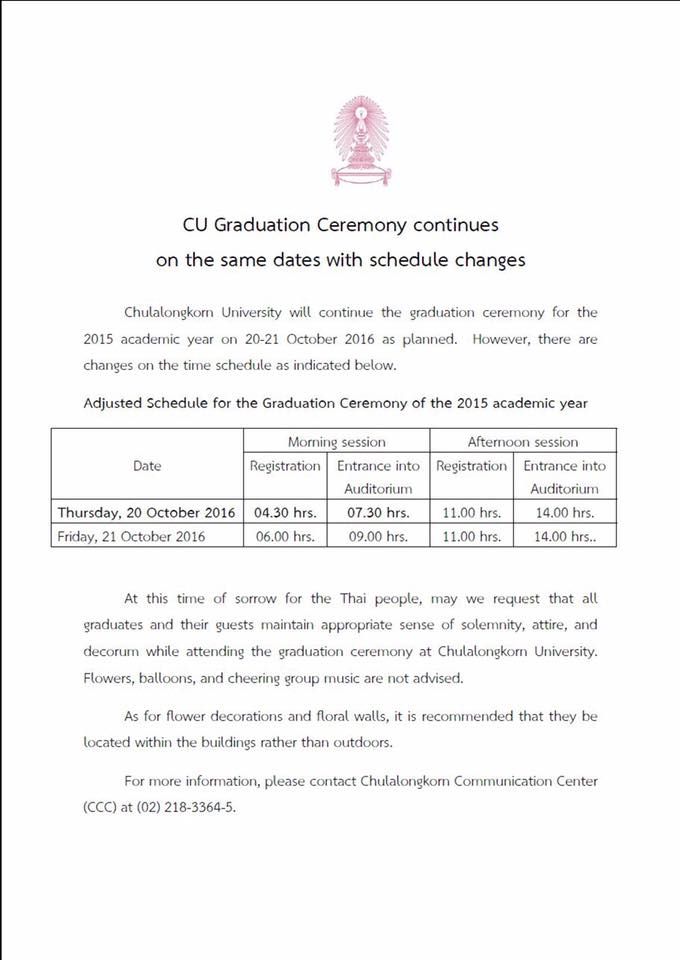 CU Graduation Ceremony continues
on the same dates with schedule changes

Chulalongkorn University will continue the graduation ceremony for the 2015 academic year on 20-21 October 2016 as planned. However, there are changes on the time schedule as indicated below.

Adjusted Schedule for the Graduation Ceremony of the 2015 academic year

| Date | Morning session |  | Afternoon session |  |
|---|---|---|---|---|
|  | Registration | Entrance into Auditorium | Registration | Entrance into Auditorium |
| Thursday, 20 October 2016 | 04.30 hrs. | 07.30 hrs. | 11.00 hrs. | 14.00 hrs. |
| Friday, 21 October 2016 | 06.00 hrs. | 09.00 hrs. | 11.00 hrs. | 14.00 hrs.. |

At this time of sorrow for the Thai people, may we request that all graduates and their guests maintain appropriate sense of solemnity, attire, and decorum while attending the graduation ceremony at Chulalongkorn University. Flowers, balloons, and cheering group music are not advised.

As for flower decorations and floral walls, it is recommended that they be located within the buildings rather than outdoors.

For more information, please contact Chulalongkorn Communication Center (CCC) at (02) 218-3364-5.